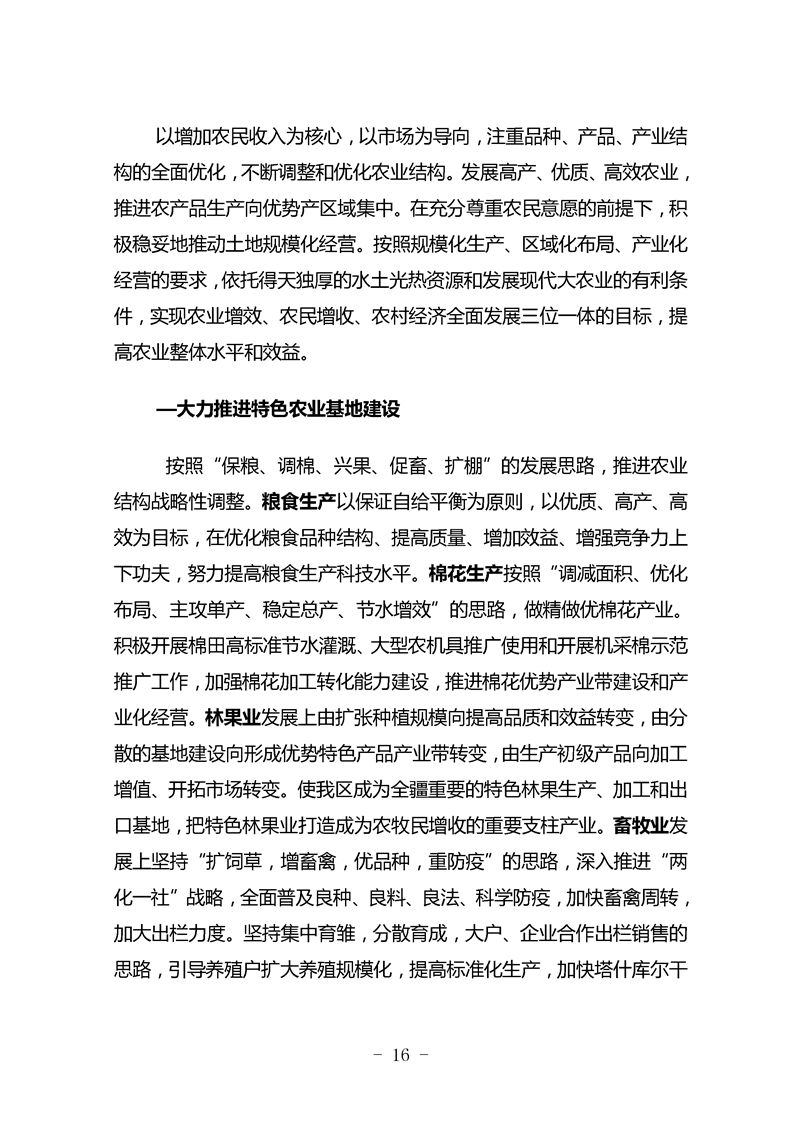 以增加农民收入为核心，以市场为导向，注重品种、产品、产业结构的全面优化，不断调整和优化农业结构。发展高产、优质、高效农业，推进农产品生产向优势产区域集中。在充分尊重农民意愿的前提下，积极稳妥地推动土地规模化经营。按照规模化生产、区域化布局、产业化经营的要求，依托得天独厚的水土光热资源和发展现代大农业的有利条件，实现农业增效、农民增收、农村经济全面发展三位一体的目标，提高农业整体水平和效益。

—大力推进特色农业基地建设

按照“保粮、调棉、兴果、促畜、扩棚”的发展思路，推进农业结构战略性调整。粮食生产以保证自给平衡为原则，以优质、高产、高效为目标，在优化粮食品种结构、提高质量、增加效益、增强竞争力上下功夫，努力提高粮食生产科技水平。棉花生产按照“调减面积、优化布局、主攻单产、稳定总产、节水增效”的思路，做精做优棉花产业。积极开展棉田高标准节水灌溉、大型农机具推广使用和开展机采棉示范推广工作，加强棉花加工转化能力建设，推进棉花优势产业带建设和产业化经营。林果业发展上由扩张种植规模向提高品质和效益转变，由分散的基地建设向形成优势特色产品产业带转变，由生产初级产品向加工增值、开拓市场转变。使我区成为全疆重要的特色林果生产、加工和出口基地，把特色林果业打造成为农牧民增收的重要支柱产业。畜牧业发展上坚持“扩饲草，增畜禽，优品种，重防疫”的思路，深入推进“两化一社”战略，全面普及良种、良料、良法、科学防疫，加快畜禽周转，加大出栏力度。坚持集中育雏，分散育成，大户、企业合作出栏销售的思路，引导养殖户扩大养殖规模化，提高标准化生产，加快塔什库尔干

- 16 -